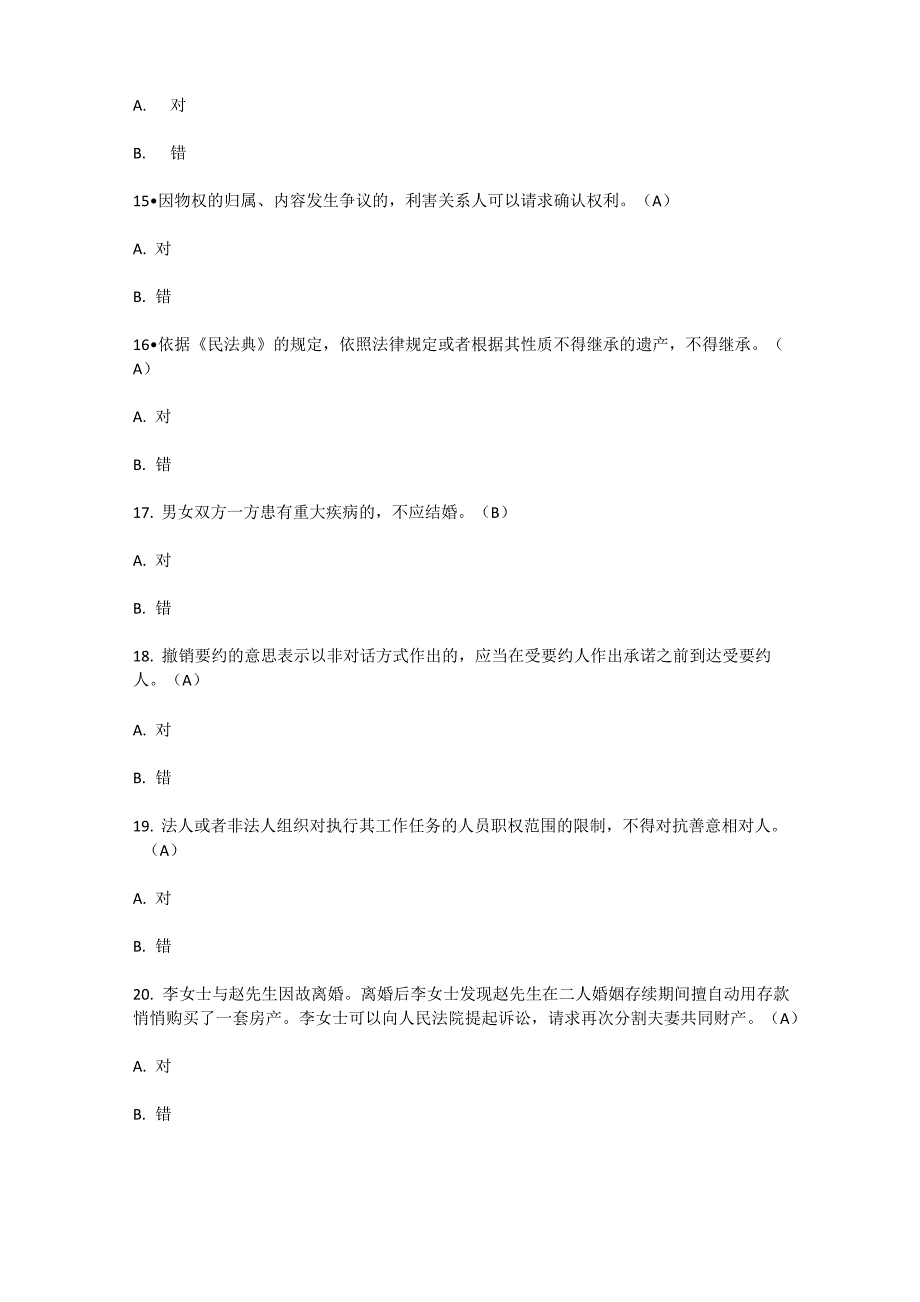 A. 对

B. 错

15•因物权的归属、内容发生争议的，利害关系人可以请求确认权利。（A）

A. 对

B. 错

16•依据《民法典》的规定，依照法律规定或者根据其性质不得继承的遗产，不得继承。（A）

A. 对

B. 错

17. 男女双方一方患有重大疾病的，不应结婚。（B）

A. 对

B. 错

18. 撤销要约的意思表示以非对话方式作出的，应当在受要约人作出承诺之前到达受要约人。（A）

A. 对

B. 错

19. 法人或者非法人组织对执行其工作任务的人员职权范围的限制，不得对抗善意相对人。（A）

A. 对

B. 错

20. 李女士与赵先生因故离婚。离婚后李女士发现赵先生在二人婚姻存续期间擅自动用存款悄悄购买了一套房产。李女士可以向人民法院提起诉讼，请求再次分割夫妻共同财产。（A）

A. 对

B. 错